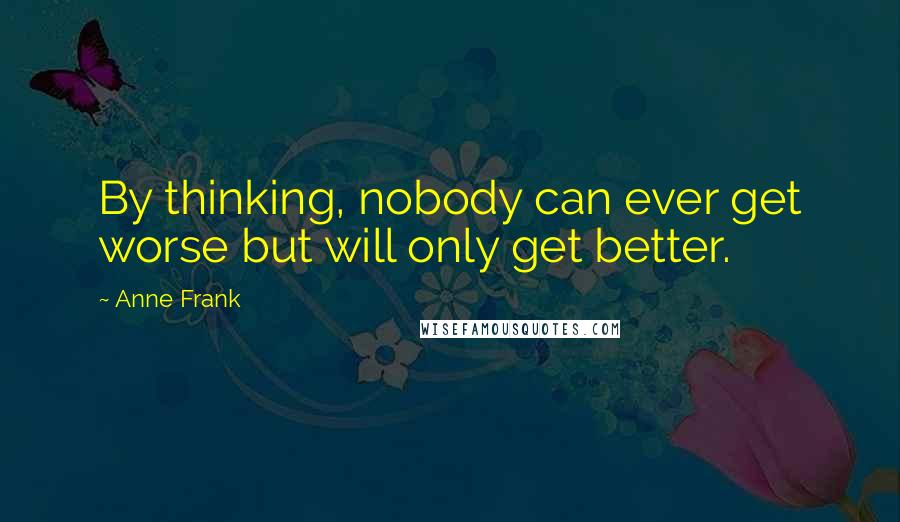 By thinking, nobody can ever get worse but will only get better.

~ Anne Frank

WISEFAMOUSQUOTES.COM